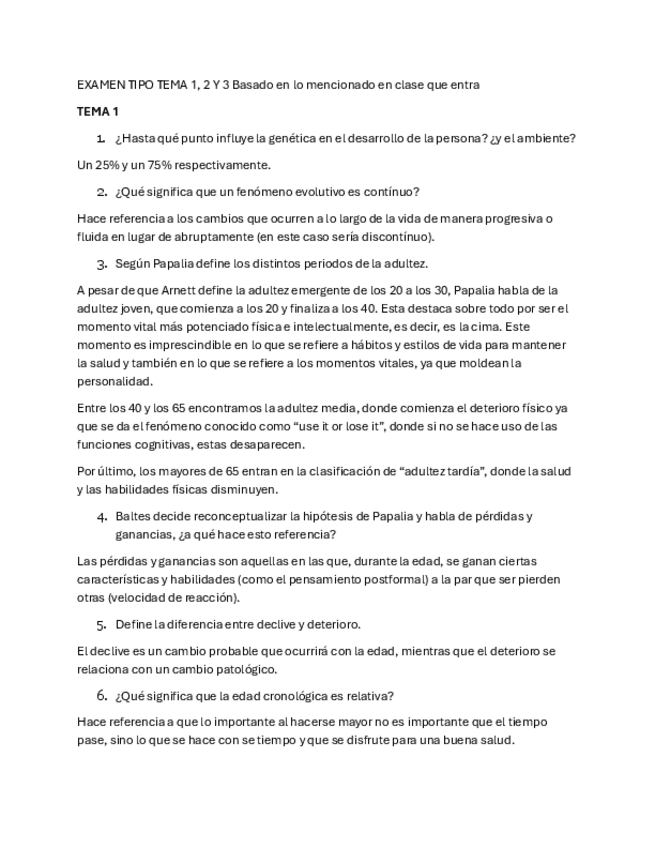 EXAMEN TIPO TEMA 1, 2 Y 3 Basado en lo mencionado en clase que entra

TEMA 1

1. ¿Hasta qué punto influye la genética en el desarrollo de la persona? ¿y el ambiente?

Un 25% y un 75% respectivamente.

2. ¿Qué significa que un fenómeno evolutivo es contínuo?

Hace referencia a los cambios que ocurren a lo largo de la vida de manera progresiva o fluida en lugar de abruptamente (en este caso sería discontínuo).

3. Según Papalia define los distintos periodos de la adultez.

A pesar de que Arnett define la adultez emergente de los 20 a los 30, Papalia habla de la adultez joven, que comienza a los 20 y finaliza a los 40. Esta destaca sobre todo por ser el momento vital más potenciado física e intelectualmente, es decir, es la cima. Este momento es imprescindible en lo que se refiere a hábitos y estilos de vida para mantener la salud y también en lo que se refiere a los momentos vitales, ya que moldean la personalidad.

Entre los 40 y los 65 encontramos la adultez media, donde comienza el deterioro físico ya que se da el fenómeno conocido como “use it or lose it”, donde si no se hace uso de las funciones cognitivas, estas desaparecen.

Por último, los mayores de 65 entran en la clasificación de “adultez tardía”, donde la salud y las habilidades físicas disminuyen.

4. Baltes decide reconceptualizar la hipótesis de Papalia y habla de pérdidas y ganancias, ¿a qué hace esto referencia?

Las pérdidas y ganancias son aquellas en las que, durante la edad, se ganan ciertas características y habilidades (como el pensamiento postformal) a la par que ser pierden otras (velocidad de reacción).

5. Define la diferencia entre declive y deterioro.

El declive es un cambio probable que ocurrirá con la edad, mientras que el deterioro se relaciona con un cambio patológico.

6. ¿Qué significa que la edad cronológica es relativa?

Hace referencia a que lo importante al hacerse mayor no es importante que el tiempo pase, sino lo que se hace con se tiempo y que se disfrute para una buena salud.